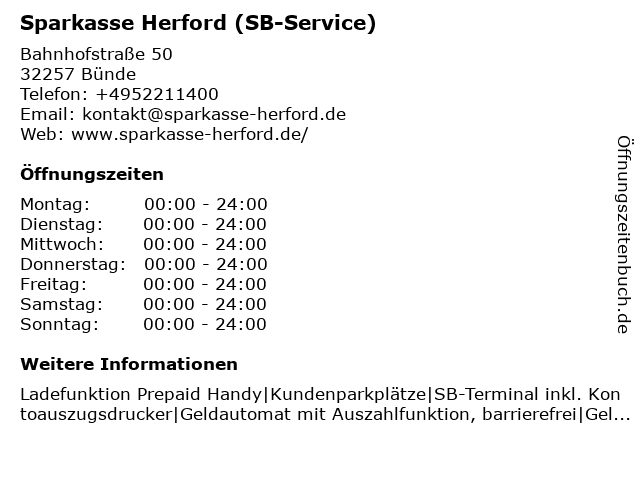 Sparkasse Herford (SB-Service)

Bahnhofstraße 50
32257 Bünde
Telefon: +4952211400
Email: kontakt@sparkasse-herford.de
Web: www.sparkasse-herford.de/

Öffnungszeiten

Montag: 00:00 - 24:00
Dienstag: 00:00 - 24:00
Mittwoch: 00:00 - 24:00
Donnerstag: 00:00 - 24:00
Freitag: 00:00 - 24:00
Samstag: 00:00 - 24:00
Sonntag: 00:00 - 24:00

Weitere Informationen

Ladefunktion Prepaid Handy|Kundenparkplätze|SB-Terminal inkl. Kontoauszugsdrucker|Geldautomat mit Auszahlfunktion, barrierefrei|Gel...

Öffnungszeitenbuch.de